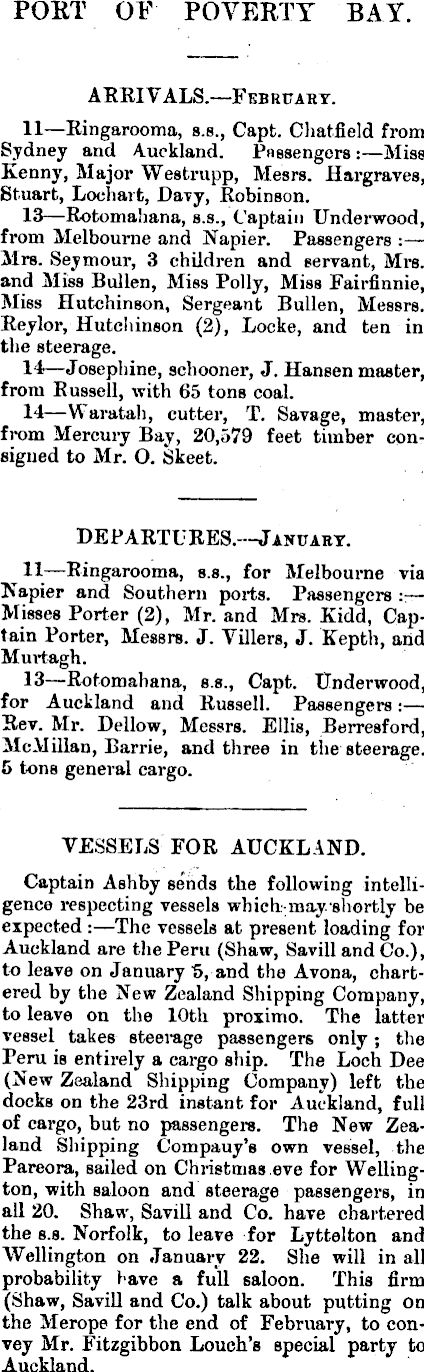 PORT OF POVERTY BAY.

ARRIVALS.—February.

11—Ringarooma, s.s., Capt. Chatfield from Sydney and Auckland. Passengers:—Miss Kenny, Major Westrupp, Mesrs. Hargraves, Stuart, Lochart, Davy, Robinson.

13—Rotomahana, s.s., Captain Underwood, from Melbourne and Napier. Passengers:—Mrs. Seymour, 3 children and servant, Mrs. and Miss Bullen, Miss Polly, Miss Fairfinnie, Miss Hutchinson, Sergeant Bullen, Messrs. Reylor, Hutchinson (2), Locke, and ten in the steerage.

14—Josephine, schooner, J. Hansen master, from Russell, with 65 tons coal.

14—Waratah, cutter, T. Savage, master, from Mercury Bay, 20,579 feet timber consigned to Mr. O. Skeet.

DEPARTURES.—January.

11—Ringarooma, s.s., for Melbourne via Napier and Southern ports. Passengers:—Misses Porter (2), Mr. and Mrs. Kidd, Captain Porter, Messrs. J. Villers, J. Kepth, and Murtagh.

13—Rotomahana, s.s., Capt. Underwood, for Auckland and Russell. Passengers:—Rev. Mr. Dellow, Messrs. Ellis, Berresford, McMillan, Barrie, and three in the steerage. 5 tons general cargo.

VESSELS FOR AUCKLAND.

Captain Ashby sends the following intelligence respecting vessels which may shortly be expected:—The vessels at present loading for Auckland are the Peru (Shaw, Savill and Co.), to leave on January 5, and the Avona, chartered by the New Zealand Shipping Company, to leave on the 10th proximo. The latter vessel takes steerage passengers only; the Peru is entirely a cargo ship. The Loch Dee (New Zealand Shipping Company) left the docks on the 23rd instant for Auckland, full of cargo, but no passengers. The New Zealand Shipping Compauy's own vessel, the Pareora, sailed on Christmas eve for Wellington, with saloon and steerage passengers, in all 20. Shaw, Savill and Co. have chartered the s.s. Norfolk, to leave for Lyttelton and Wellington on January 22. She will in all probability have a full saloon. This firm (Shaw, Savill and Co.) talk about putting on the Merope for the end of February, to convey Mr. Fitzgibbon Louch's special party to Auckland.